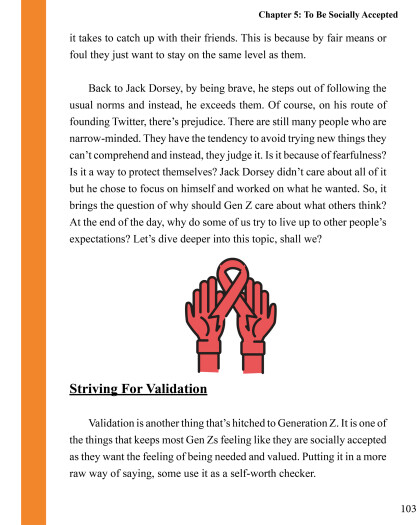 Chapter 5: To Be Socially Accepted

it takes to catch up with their friends. This is because by fair means or foul they just want to stay on the same level as them.

Back to Jack Dorsey, by being brave, he steps out of following the usual norms and instead, he exceeds them. Of course, on his route of founding Twitter, there's prejudice. There are still many people who are narrow-minded. They have the tendency to avoid trying new things they can't comprehend and instead, they judge it. Is it because of fearfulness? Is it a way to protect themselves? Jack Dorsey didn't care about all of it but he chose to focus on himself and worked on what he wanted. So, it brings the question of why should Gen Z care about what others think? At the end of the day, why do some of us try to live up to other people's expectations? Let's dive deeper into this topic, shall we?

Striving For Validation

Validation is another thing that's hitched to Generation Z. It is one of the things that keeps most Gen Zs feeling like they are socially accepted as they want the feeling of being needed and valued. Putting it in a more raw way of saying, some use it as a self-worth checker.

103